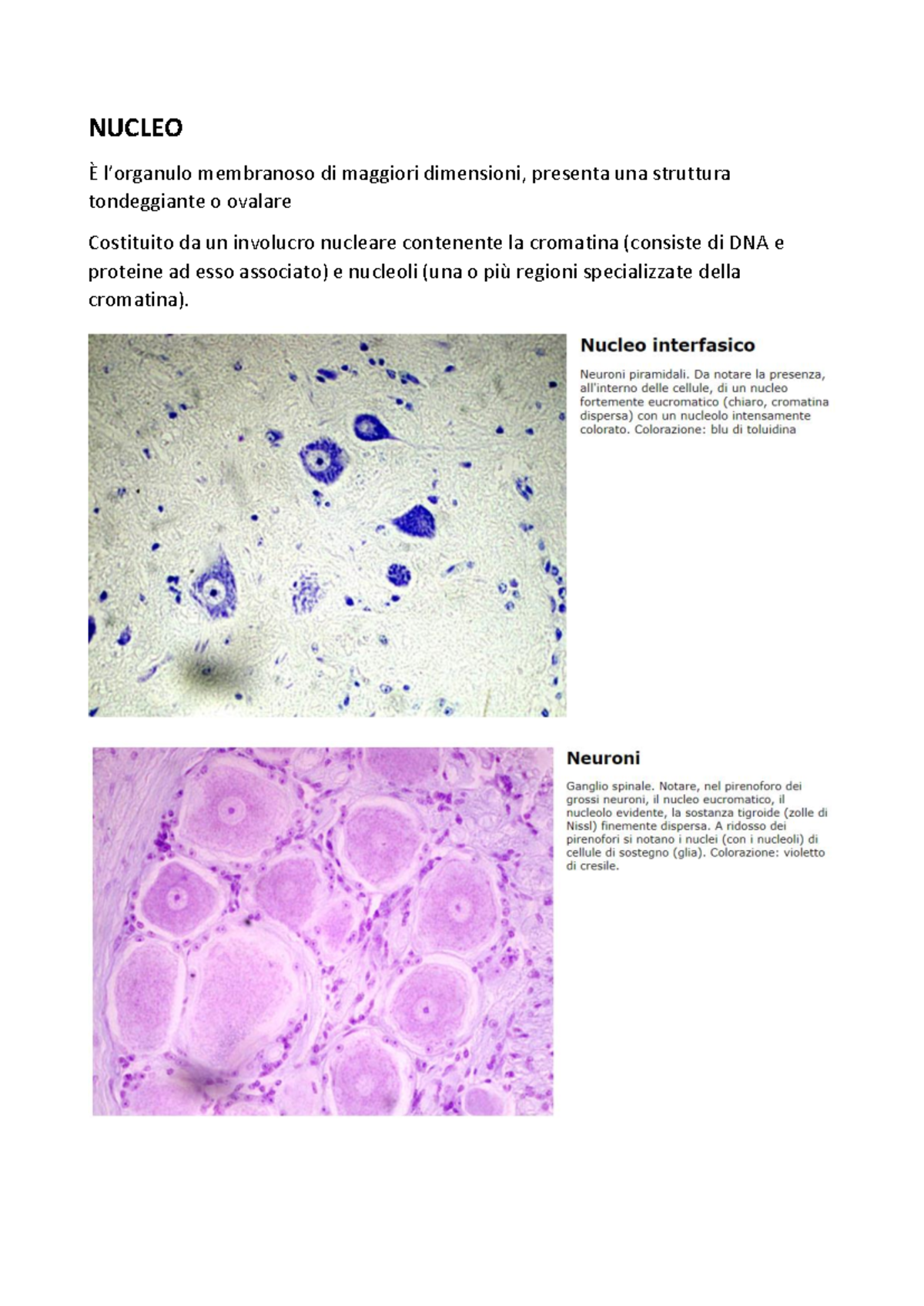 NUCLEO

È l'organulo membranoso di maggiori dimensioni, presenta una struttura tondeggiante o ovalare

Costituito da un involucro nucleare contenente la cromatina (consiste di DNA e proteine ad esso associato) e nucleoli (una o più regioni specializzate della cromatina).

Nucleo interfasico

Neuroni piramidali. Da notare la presenza, all'interno delle cellule, di un nucleo fortemente eucromatico (chiaro, cromatina dispersa) con un nucleolo intensamente colorato. Colorazione: blu di toluidina

Neuroni

Ganglio spinale. Notare, nel pirenoforo dei grossi neuroni, il nucleo eucromatico, il nucleolo evidente, la sostanza tigroide (zolle di Nissl) finemente dispersa. A ridosso dei pirenofori si notano i nuclei (con i nucleoli) di cellule di sostegno (glia). Colorazione: violetto di cresile.